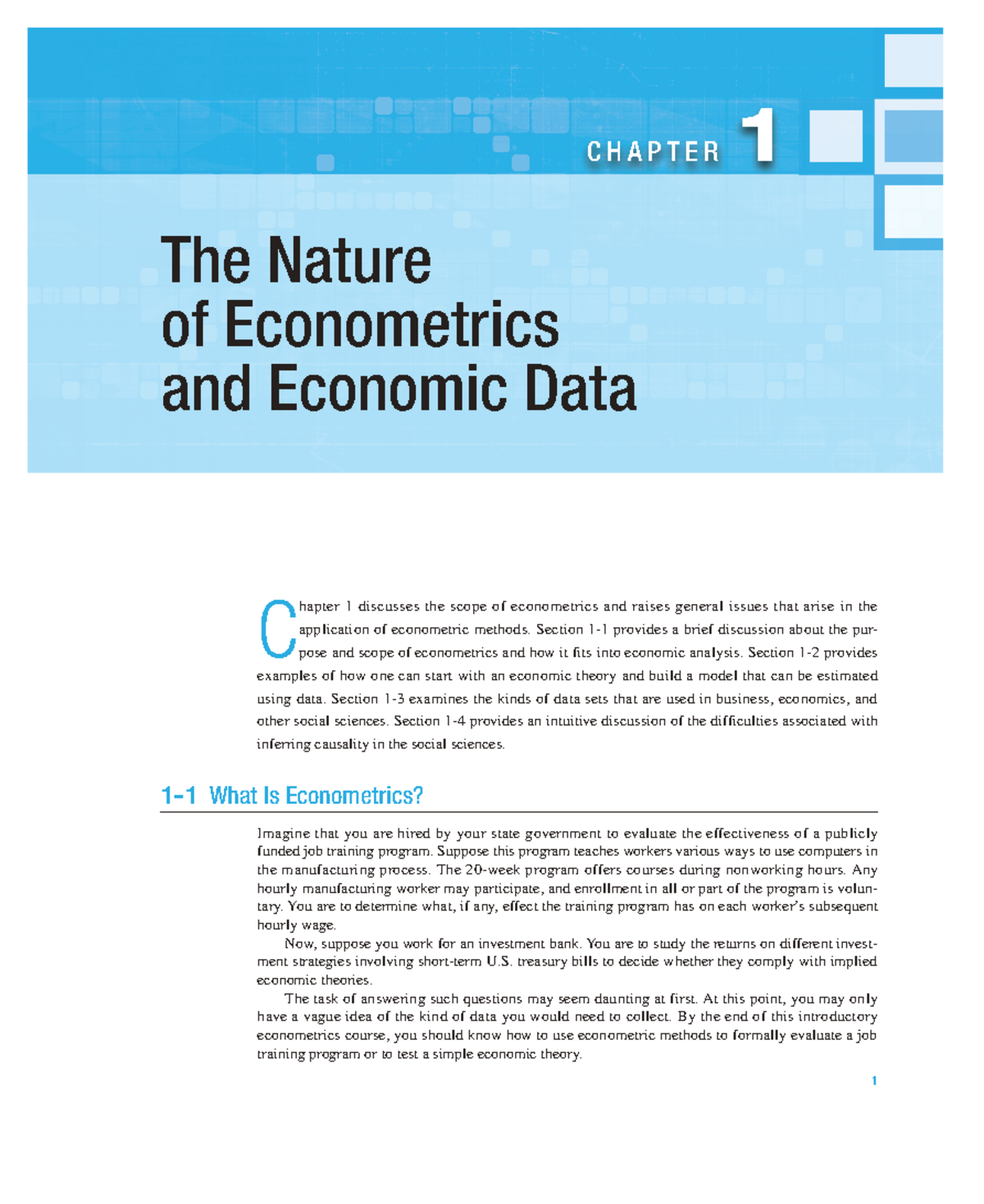 CHAPTER 1

The Nature of Econometrics and Economic Data

Chapter 1 discusses the scope of econometrics and raises general issues that arise in the application of econometric methods. Section 1-1 provides a brief discussion about the purpose and scope of econometrics and how it fits into economic analysis. Section 1-2 provides examples of how one can start with an economic theory and build a model that can be estimated using data. Section 1-3 examines the kinds of data sets that are used in business, economics, and other social sciences. Section 1-4 provides an intuitive discussion of the difficulties associated with inferring causality in the social sciences.

1-1 What Is Econometrics?

Imagine that you are hired by your state government to evaluate the effectiveness of a publicly funded job training program. Suppose this program teaches workers various ways to use computers in the manufacturing process. The 20-week program offers courses during nonworking hours. Any hourly manufacturing worker may participate, and enrollment in all or part of the program is voluntary. You are to determine what, if any, effect the training program has on each worker's subsequent hourly wage.

Now, suppose you work for an investment bank. You are to study the returns on different investment strategies involving short-term U.S. treasury bills to decide whether they comply with implied economic theories.

The task of answering such questions may seem daunting at first. At this point, you may only have a vague idea of the kind of data you would need to collect. By the end of this introductory econometrics course, you should know how to use econometric methods to formally evaluate a job training program or to test a simple economic theory.

1